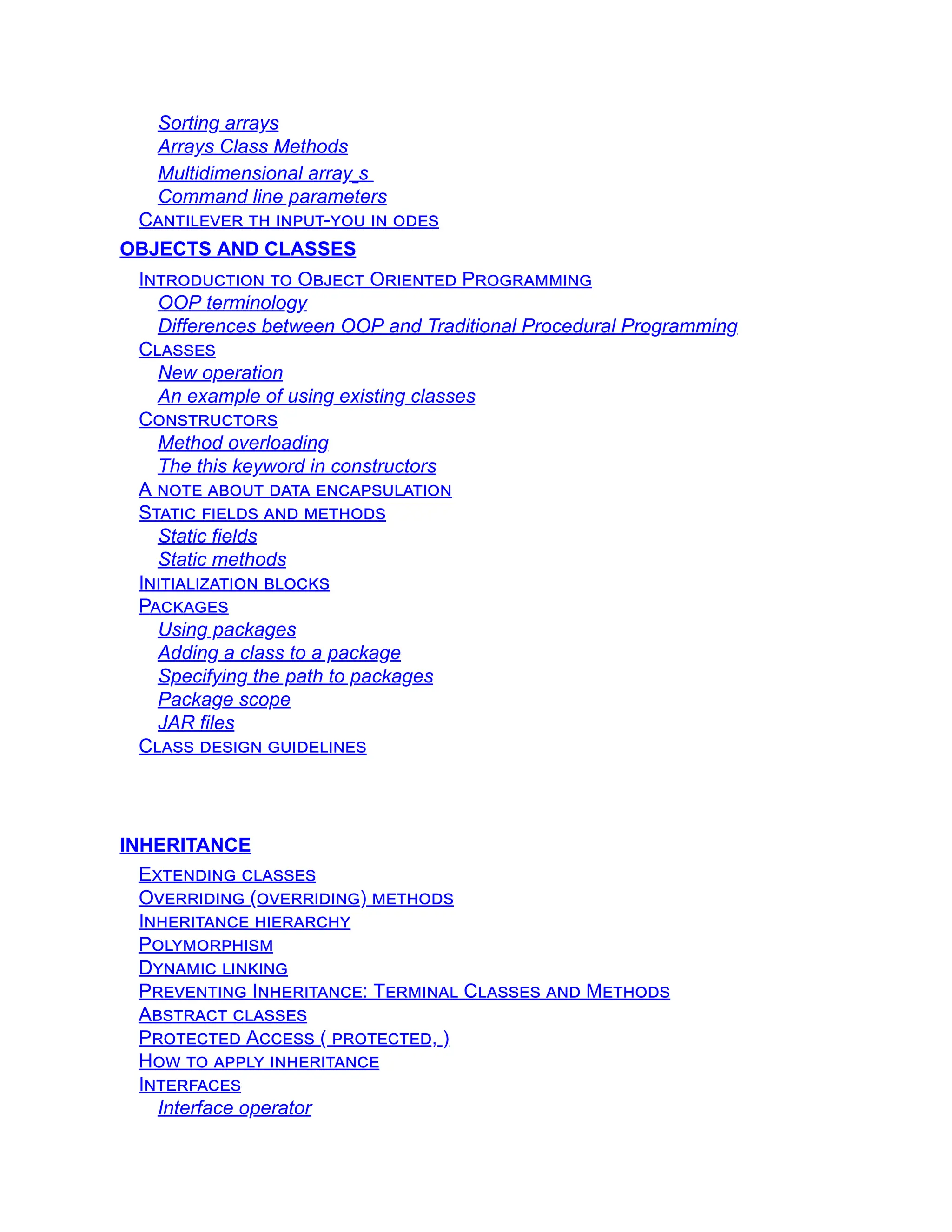 Sorting arrays
Arrays Class Methods
Multidimensional array s
Command line parameters
CANTILEVER TH INPUT-YOU IN ODES
OBJECTS AND CLASSES
INTRODUCTION TO OBJECT ORIENTED PROGRAMMING
OOP terminology
Differences between OOP and Traditional Procedural Programming
CLASSES
New operation
An example of using existing classes
CONSTRUCTORS
Method overloading
The this keyword in constructors
A NOTE ABOUT DATA ENCAPSULATION
STATIC FIELDS AND METHODS
Static fields
Static methods
INITIALIZATION BLOCKS
PACKAGES
Using packages
Adding a class to a package
Specifying the path to packages
Package scope
JAR files
CLASS DESIGN GUIDELINES

INHERITANCE
EXTENDING CLASSES
OVERRIDING (OVERRIDING) METHODS
INHERITANCE HIERARCHY
POLYMORPHISM
DYNAMIC LINKING
PREVENTING INHERITANCE: TERMINAL CLASSES AND METHODS
ABSTRACT CLASSES
PROTECTED ACCESS ( PROTECTED, )
HOW TO APPLY INHERITANCE
INTERFACES
Interface operator